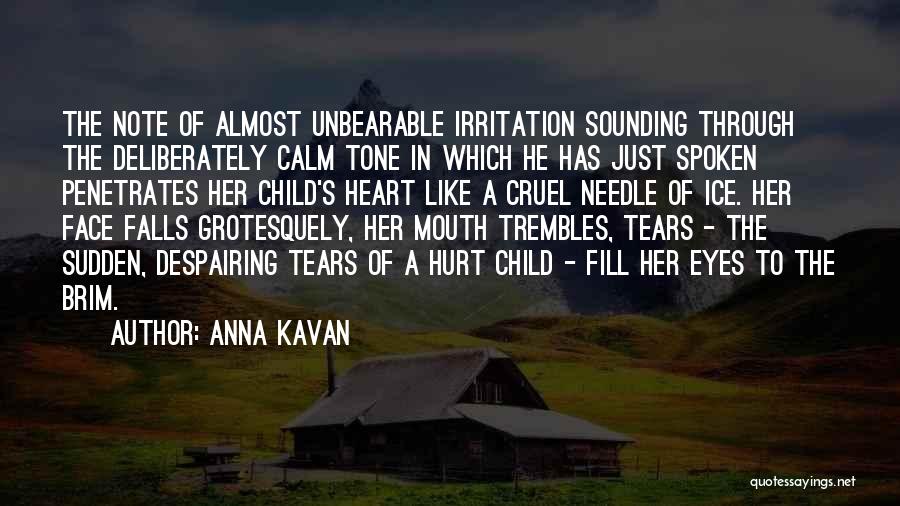 THE NOTE OF ALMOST UNBEARABLE IRRITATION SOUNDING THROUGH THE DELIBERATELY CALM TONE IN WHICH HE HAS JUST SPOKEN PENETRATES HER CHILD'S HEART LIKE A CRUEL NEEDLE OF ICE. HER FACE FALLS GROTESQUELY, HER MOUTH TREMBLES, TEARS - THE SUDDEN, DESPAIRING TEARS OF A HURT CHILD - FILL HER EYES TO THE BRIM.

AUTHOR: ANNA KAVAN

quotessayings.net